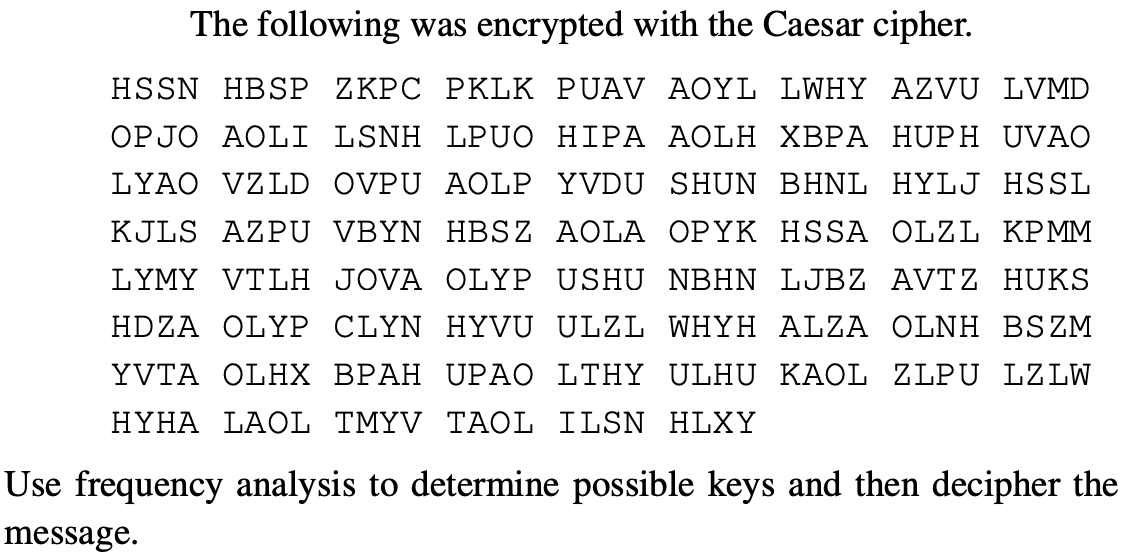 The following was encrypted with the Caesar cipher.

HSSN HBSP ZKPC PKLK PUAV AOYL LWHY AZVU LVMD OPJO AOLI LSNH LPUO HIPA AOLH XBPA HUPH UVAO LYAO VZLD OVPU AOLP YVDU SHUN BHNL HYLJ HSSL KJLS AZPU VBYN HBSZ AOLA OPYK HSSA OLZL KPMM LYMY VTLH JOVA OLYP USHU NBHN LJBZ AVTZ HUKS HDZA OLYP CLYN HYVU ULZL WHYH ALZA OLNH BSZM YVTA OLHX BPAH UPAO LTHY ULHU KAOL ZLPU LZLW HYHA LAOL TMYV TAOL ILSN HLXY

Use frequency analysis to determine possible keys and then decipher the message.